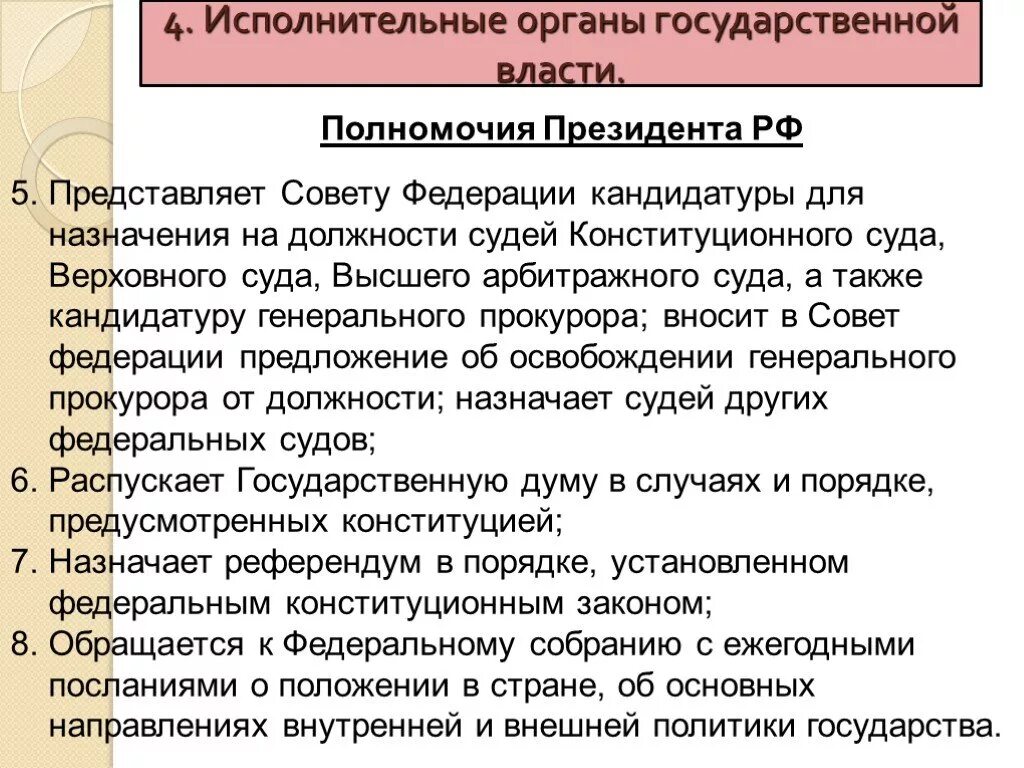 4. Исполнительные органы государственной власти.

Полномочия Президента РФ

5. Представляет Совету Федерации кандидатуры для назначения на должности судей Конституционного суда, Верховного суда, Высшего арбитражного суда, а также кандидатуру генерального прокурора; вносит в Совет федерации предложение об освобождении генерального прокурора от должности; назначает судей других федеральных судов;
6. Распускает Государственную думу в случаях и порядке, предусмотренных конституцией;
7. Назначает референдум в порядке, установленном федеральным конституционным законом;
8. Обращается к Федеральному собранию с ежегодными посланиями о положении в стране, об основных направлениях внутренней и внешней политики государства.